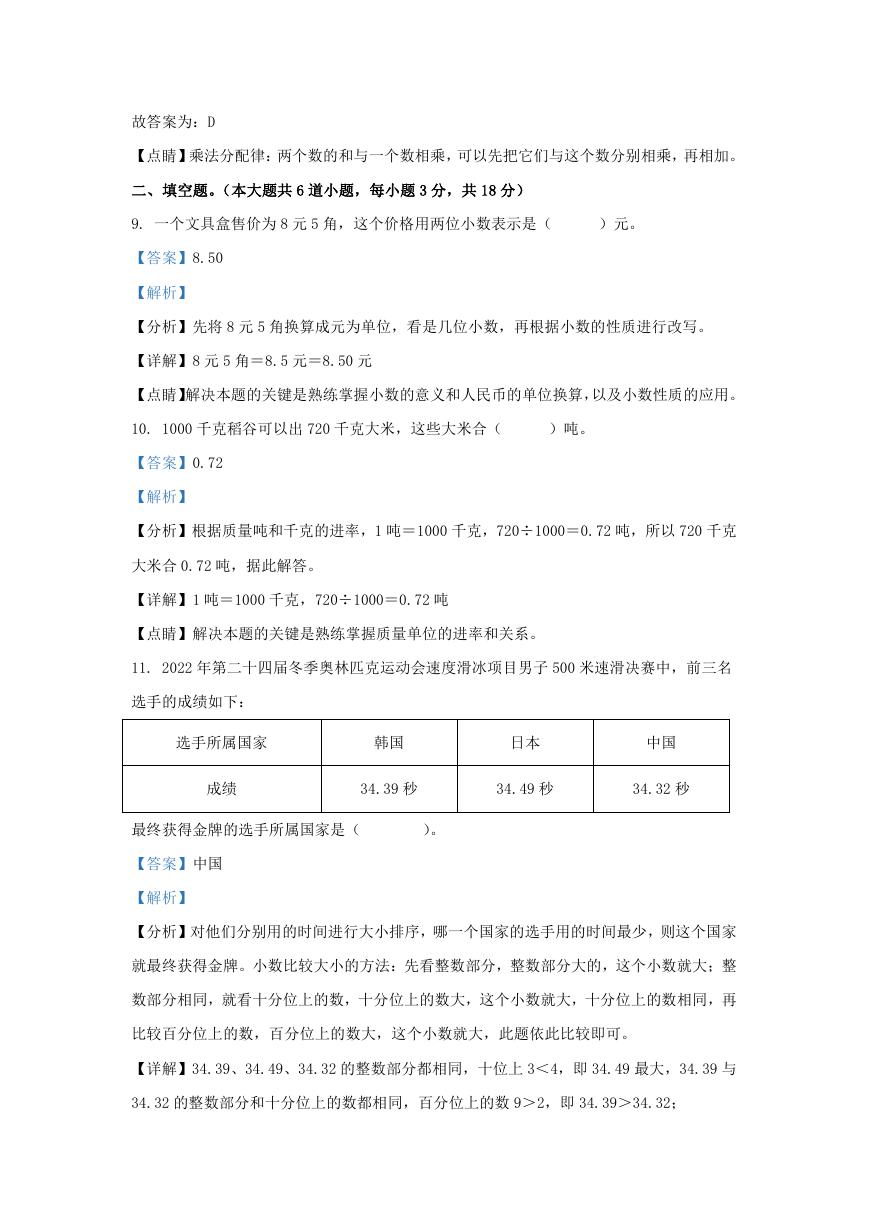 故答案为：D

【点睛】乘法分配律：两个数的和与一个数相乘，可以先把它们与这个数分别相乘，再相加。

二、填空题。（本大题共 6 道小题，每小题 3 分，共 18 分）

9. 一个文具盒售价为 8 元 5 角，这个价格用两位小数表示是（　　）元。

【答案】8.50

【解析】

【分析】先将 8 元 5 角换算成元为单位，看是几位小数，再根据小数的性质进行改写。

【详解】8 元 5 角＝8.5 元＝8.50 元

【点睛】解决本题的关键是熟练掌握小数的意义和人民币的单位换算，以及小数性质的应用。

10. 1000 千克稻谷可以出 720 千克大米，这些大米合（　　）吨。

【答案】0.72

【解析】

【分析】根据质量吨和千克的进率，1 吨＝1000 千克，720÷1000＝0.72 吨，所以 720 千克大米合 0.72 吨，据此解答。

【详解】1 吨＝1000 千克，720÷1000＝0.72 吨

【点睛】解决本题的关键是熟练掌握质量单位的进率和关系。

11. 2022 年第二十四届冬季奥林匹克运动会速度滑冰项目男子 500 米速滑决赛中，前三名选手的成绩如下：

| 选手所属国家 | 韩国 | 日本 | 中国 |
|---|---|---|---|
| 成绩 | 34.39 秒 | 34.49 秒 | 34.32 秒 |

最终获得金牌的选手所属国家是（　　　）。

【答案】中国

【解析】

【分析】对他们分别用的时间进行大小排序，哪一个国家的选手用的时间最少，则这个国家就最终获得金牌。小数比较大小的方法：先看整数部分，整数部分大的，这个小数就大；整数部分相同，就看十分位上的数，十分位上的数大，这个小数就大，十分位上的数相同，再比较百分位上的数，百分位上的数大，这个小数就大，此题依此比较即可。

【详解】34.39、34.49、34.32 的整数部分都相同，十位上 3＜4，即 34.49 最大，34.39 与 34.32 的整数部分和十分位上的数都相同，百分位上的数 9＞2，即 34.39＞34.32；